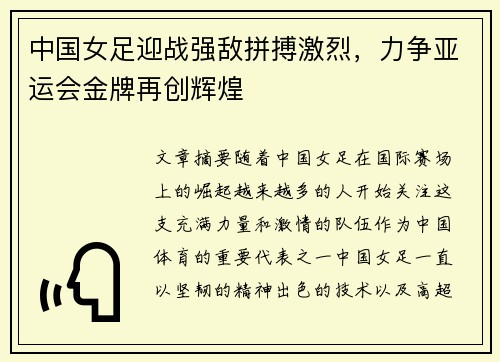 中国女足迎战强敌拼搏激烈，力争亚运会金牌再创辉煌

文章摘要随着中国女足在国际赛场上的崛起越来越多的人开始关注这支充满力量和激情的队伍作为中国体育的重要代表之一中国女足一直以坚韧的精神出色的技术以及高超